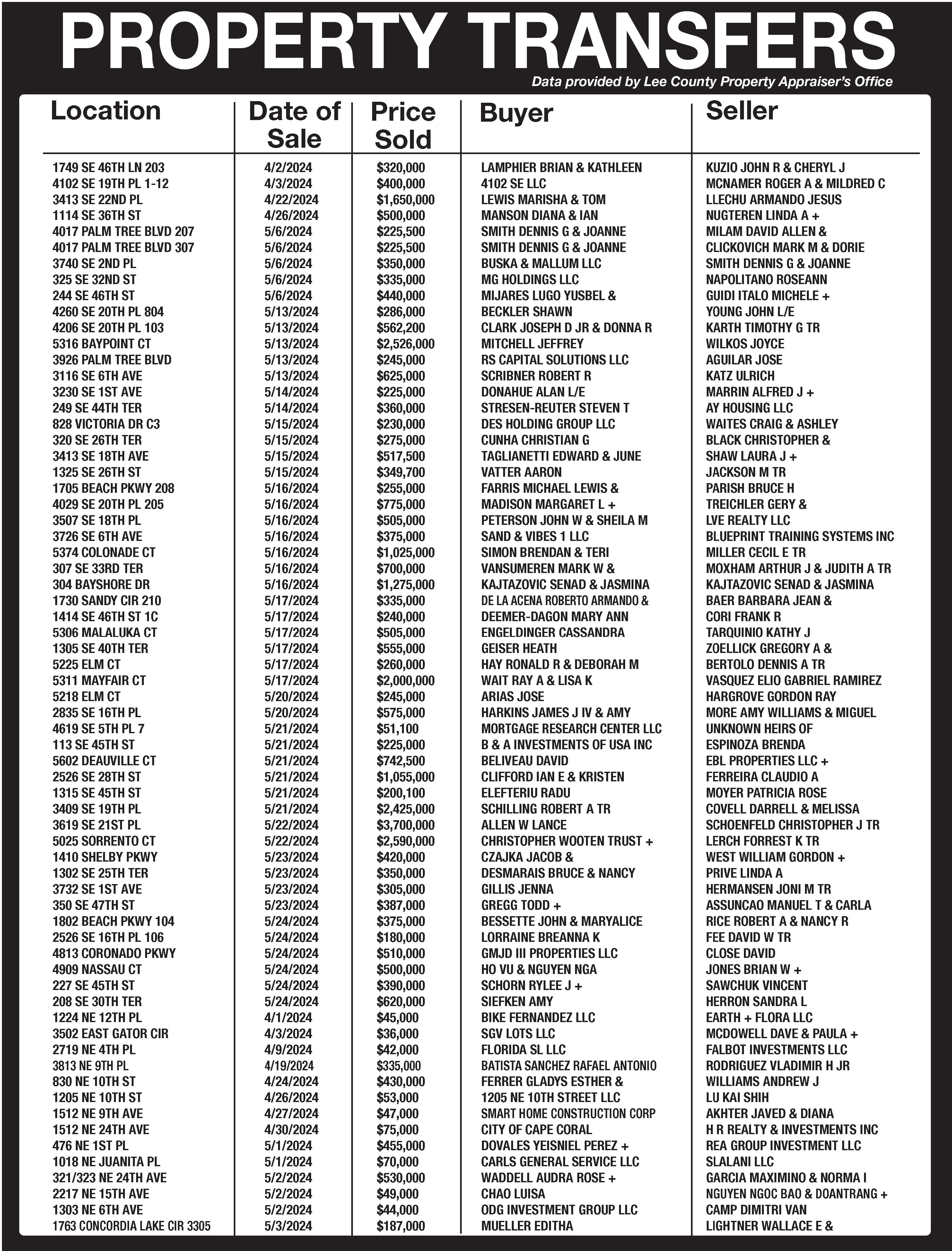 PROPERTY TRANSFERS

Data provided by Lee County Property Appraiser's Office

| Location | Date of Sale | Price Sold | Buyer | Seller |
|---|---|---|---|---|
| 1749 SE 46TH LN 203 | 4/2/2024 | $320,000 | LAMPHIER BRIAN & KATHLEEN | KUZIO JOHN R & CHERYL J |
| 4102 SE 19TH PL 1-12 | 4/3/2024 | $400,000 | 4102 SE LLC | MCNAMER ROGER A & MILDRED C |
| 3413 SE 22ND PL | 4/22/2024 | $1,650,000 | LEWIS MARISHA & TOM | LLECHU ARMANDO JESUS |
| 1114 SE 36TH ST | 4/26/2024 | $500,000 | MANSON DIANA & IAN | NUGTEREN LINDA A + |
| 4017 PALM TREE BLVD 207 | 5/6/2024 | $225,500 | SMITH DENNIS G & JOANNE | MILAM DAVID ALLEN & |
| 4017 PALM TREE BLVD 307 | 5/6/2024 | $225,500 | SMITH DENNIS G & JOANNE | CLICKOVICH MARK M & DORIE |
| 3740 SE 2ND PL | 5/6/2024 | $350,000 | BUSKA & MALLUM LLC | SMITH DENNIS G & JOANNE |
| 325 SE 32ND ST | 5/6/2024 | $335,000 | MG HOLDINGS LLC | NAPOLITANO ROSEANN |
| 244 SE 46TH ST | 5/6/2024 | $440,000 | MIJARES LUGO YUSBEL & | GUIDI ITALO MICHELE + |
| 4260 SE 20TH PL 804 | 5/13/2024 | $286,000 | BECKLER SHAWN | YOUNG JOHN L/E |
| 4206 SE 20TH PL 103 | 5/13/2024 | $562,200 | CLARK JOSEPH D JR & DONNA R | KARTH TIMOTHY G TR |
| 5316 BAYPOINT CT | 5/13/2024 | $2,526,000 | MITCHELL JEFFREY | WILKOS JOYCE |
| 3926 PALM TREE BLVD | 5/13/2024 | $245,000 | RS CAPITAL SOLUTIONS LLC | AGUILAR JOSE |
| 3116 SE 6TH AVE | 5/13/2024 | $625,000 | SCRIBNER ROBERT R | KATZ ULRICH |
| 3230 SE 1ST AVE | 5/14/2024 | $225,000 | DONAHUE ALAN L/E | MARRIN ALFRED J + |
| 249 SE 44TH TER | 5/14/2024 | $360,000 | STRESEN-REUTER STEVEN T | AY HOUSING LLC |
| 828 VICTORIA DR C3 | 5/15/2024 | $230,000 | DES HOLDING GROUP LLC | WAITES CRAIG & ASHLEY |
| 320 SE 26TH TER | 5/15/2024 | $275,000 | CUNHA CHRISTIAN G | BLACK CHRISTOPHER & |
| 3413 SE 18TH AVE | 5/15/2024 | $517,500 | TAGLIANETTI EDWARD & JUNE | SHAW LAURA J + |
| 1325 SE 26TH ST | 5/15/2024 | $349,700 | VATTER AARON | JACKSON M TR |
| 1705 BEACH PKWY 208 | 5/16/2024 | $255,000 | FARRIS MICHAEL LEWIS & | PARISH BRUCE H |
| 4029 SE 20TH PL 205 | 5/16/2024 | $775,000 | MADISON MARGARET L + | TREICHLER GERY & |
| 3507 SE 18TH PL | 5/16/2024 | $505,000 | PETERSON JOHN W & SHEILA M | LVE REALTY LLC |
| 3726 SE 6TH AVE | 5/16/2024 | $375,000 | SAND & VIBES 1 LLC | BLUEPRINT TRAINING SYSTEMS INC |
| 5374 COLONADE CT | 5/16/2024 | $1,025,000 | SIMON BRENDAN & TERI | MILLER CECIL E TR |
| 307 SE 33RD TER | 5/16/2024 | $700,000 | VANSUMEREN MARK W & | MOXHAM ARTHUR J & JUDITH A TR |
| 304 BAYSHORE DR | 5/16/2024 | $1,275,000 | KAJTAZOVIC SENAD & JASMINA | KAJTAZOVIC SENAD & JASMINA |
| 1730 SANDY CIR 210 | 5/17/2024 | $335,000 | DE LA ACENA ROBERTO ARMANDO & | BAER BARBARA JEAN & |
| 1414 SE 46TH ST 1C | 5/17/2024 | $240,000 | DEEMER-DAGON MARY ANN | CORI FRANK R |
| 5306 MALALUKA CT | 5/17/2024 | $505,000 | ENGELDINGER CASSANDRA | TARQUINIO KATHY J |
| 1305 SE 40TH TER | 5/17/2024 | $555,000 | GEISER HEATH | ZOELLICK GREGORY A & |
| 5225 ELM CT | 5/17/2024 | $260,000 | HAY RONALD R & DEBORAH M | BERTOLO DENNIS A TR |
| 5311 MAYFAIR CT | 5/17/2024 | $2,000,000 | WAIT RAY A & LISA K | VASQUEZ ELIO GABRIEL RAMIREZ |
| 5218 ELM CT | 5/20/2024 | $245,000 | ARIAS JOSE | HARGROVE GORDON RAY |
| 2835 SE 16TH PL | 5/20/2024 | $575,000 | HARKINS JAMES J IV & AMY | MORE AMY WILLIAMS & MIGUEL |
| 4619 SE 5TH PL 7 | 5/21/2024 | $51,100 | MORTGAGE RESEARCH CENTER LLC | UNKNOWN HEIRS OF |
| 113 SE 45TH ST | 5/21/2024 | $225,000 | B & A INVESTMENTS OF USA INC | ESPINOZA BRENDA |
| 5602 DEAUVILLE CT | 5/21/2024 | $742,500 | BELIVEAU DAVID | EBL PROPERTIES LLC + |
| 2526 SE 28TH ST | 5/21/2024 | $1,055,000 | CLIFFORD IAN E & KRISTEN | FERREIRA CLAUDIO A |
| 1315 SE 45TH ST | 5/21/2024 | $200,100 | ELEFTERIU RADU | MOYER PATRICIA ROSE |
| 3409 SE 19TH PL | 5/21/2024 | $2,425,000 | SCHILLING ROBERT A TR | COVELL DARRELL & MELISSA |
| 3619 SE 21ST PL | 5/22/2024 | $3,700,000 | ALLEN W LANCE | SCHOENFELD CHRISTOPHER J TR |
| 5025 SORRENTO CT | 5/22/2024 | $2,590,000 | CHRISTOPHER WOOTEN TRUST + | LERCH FORREST K TR |
| 1410 SHELBY PKWY | 5/23/2024 | $420,000 | CZAJKA JACOB & | WEST WILLIAM GORDON + |
| 1302 SE 25TH TER | 5/23/2024 | $350,000 | DESMARAIS BRUCE & NANCY | PRIVE LINDA A |
| 3732 SE 1ST AVE | 5/23/2024 | $305,000 | GILLIS JENNA | HERMANSEN JONI M TR |
| 350 SE 47TH ST | 5/23/2024 | $387,000 | GREGG TODD + | ASSUNCAO MANUEL T & CARLA |
| 1802 BEACH PKWY 104 | 5/24/2024 | $375,000 | BESSETTE JOHN & MARYALICE | RICE ROBERT A & NANCY R |
| 2526 SE 16TH PL 106 | 5/24/2024 | $180,000 | LORRAINE BREANNA K | FEE DAVID W TR |
| 4813 CORONADO PKWY | 5/24/2024 | $510,000 | GMJD III PROPERTIES LLC | CLOSE DAVID |
| 4909 NASSAU CT | 5/24/2024 | $500,000 | HO VU & NGUYEN NGA | JONES BRIAN W + |
| 227 SE 45TH ST | 5/24/2024 | $390,000 | SCHORN RYLEE J + | SAWCHUK VINCENT |
| 208 SE 30TH TER | 5/24/2024 | $620,000 | SIEFKEN AMY | HERRON SANDRA L |
| 1224 NE 12TH PL | 4/1/2024 | $45,000 | BIKE FERNANDEZ LLC | EARTH + FLORA LLC |
| 3502 EAST GATOR CIR | 4/3/2024 | $36,000 | SGV LOTS LLC | MCDOWELL DAVE & PAULA + |
| 2719 NE 4TH PL | 4/9/2024 | $42,000 | FLORIDA SL LLC | FALBOT INVESTMENTS LLC |
| 3813 NE 9TH PL | 4/19/2024 | $335,000 | BATISTA SANCHEZ RAFAEL ANTONIO | RODRIGUEZ VLADIMIR H JR |
| 830 NE 10TH ST | 4/24/2024 | $430,000 | FERRER GLADYS ESTHER & | WILLIAMS ANDREW J |
| 1205 NE 10TH ST | 4/26/2024 | $53,000 | 1205 NE 10TH STREET LLC | LU KAI SHIH |
| 1512 NE 9TH AVE | 4/27/2024 | $47,000 | SMART HOME CONSTRUCTION CORP | AKHTER JAVED & DIANA |
| 1512 NE 24TH AVE | 4/30/2024 | $75,000 | CITY OF CAPE CORAL | H R REALTY & INVESTMENTS INC |
| 476 NE 1ST PL | 5/1/2024 | $455,000 | DOVALES YEISNIEL PEREZ + | REA GROUP INVESTMENT LLC |
| 1018 NE JUANITA PL | 5/1/2024 | $70,000 | CARLS GENERAL SERVICE LLC | SLALANI LLC |
| 321/323 NE 24TH AVE | 5/2/2024 | $530,000 | WADDELL AUDRA ROSE + | GARCIA MAXIMINO & NORMA I |
| 2217 NE 15TH AVE | 5/2/2024 | $49,000 | CHAO LUISA | NGUYEN NGOC BAO & DOANTRANG + |
| 1303 NE 6TH AVE | 5/2/2024 | $44,000 | ODG INVESTMENT GROUP LLC | CAMP DIMITRI VAN |
| 1763 CONCORDIA LAKE CIR 3305 | 5/3/2024 | $187,000 | MUELLER EDITHA | LIGHTNER WALLACE E & |